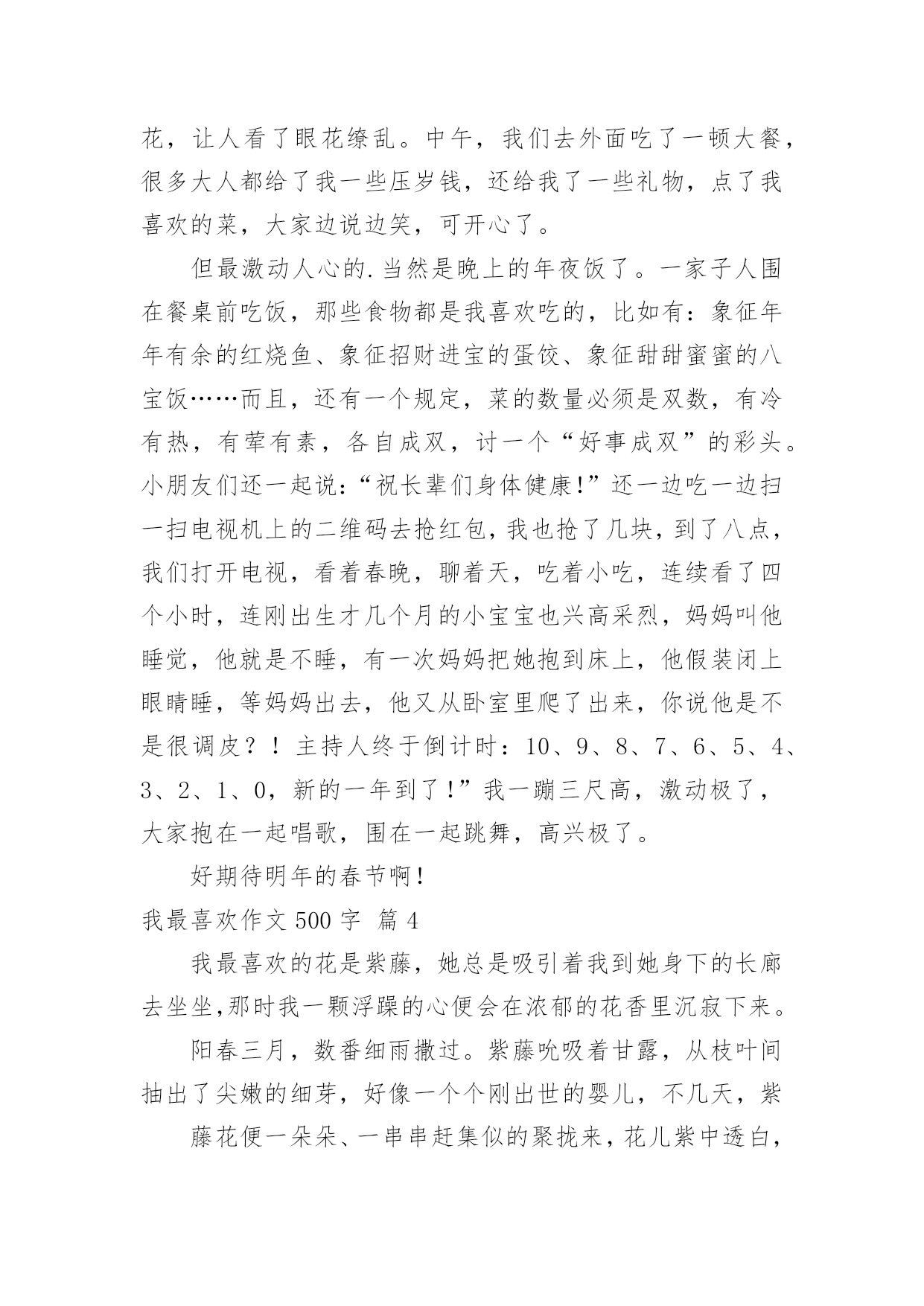 花，让人看了眼花缭乱。中午，我们去外面吃了一顿大餐，很多大人都给了我一些压岁钱，还给我了一些礼物，点了我喜欢的菜，大家边说边笑，可开心了。

但最激动人心的.当然是晚上的年夜饭了。一家子人围在餐桌前吃饭，那些食物都是我喜欢吃的，比如有：象征年年有余的红烧鱼、象征招财进宝的蛋饺、象征甜甜蜜蜜的八宝饭……而且，还有一个规定，菜的数量必须是双数，有冷有热，有荤有素，各自成双，讨一个“好事成双”的彩头。小朋友们还一起说：“祝长辈们身体健康!”还一边吃一边扫一扫电视机上的二维码去抢红包，我也抢了几块，到了八点，我们打开电视，看着春晚，聊着天，吃着小吃，连续看了四个小时，连刚出生才几个月的小宝宝也兴高采烈，妈妈叫他睡觉，他就是不睡，有一次妈妈把她抱到床上，他假装闭上眼睛睡，等妈妈出去，他又从卧室里爬了出来，你说他是不是很调皮？！主持人终于倒计时：10、9、8、7、6、5、4、3、2、1、0，新的一年到了!”我一蹦三尺高，激动极了，大家抱在一起唱歌，围在一起跳舞，高兴极了。

好期待明年的春节啊!

我最喜欢作文500字 篇4

我最喜欢的花是紫藤，她总是吸引着我到她身下的长廊去坐坐,那时我一颗浮躁的心便会在浓郁的花香里沉寂下来。

阳春三月，数番细雨撒过。紫藤吮吸着甘露，从枝叶间抽出了尖嫩的细芽，好像一个个刚出世的婴儿，不几天，紫

藤花便一朵朵、一串串赶集似的聚拢来，花儿紫中透白，